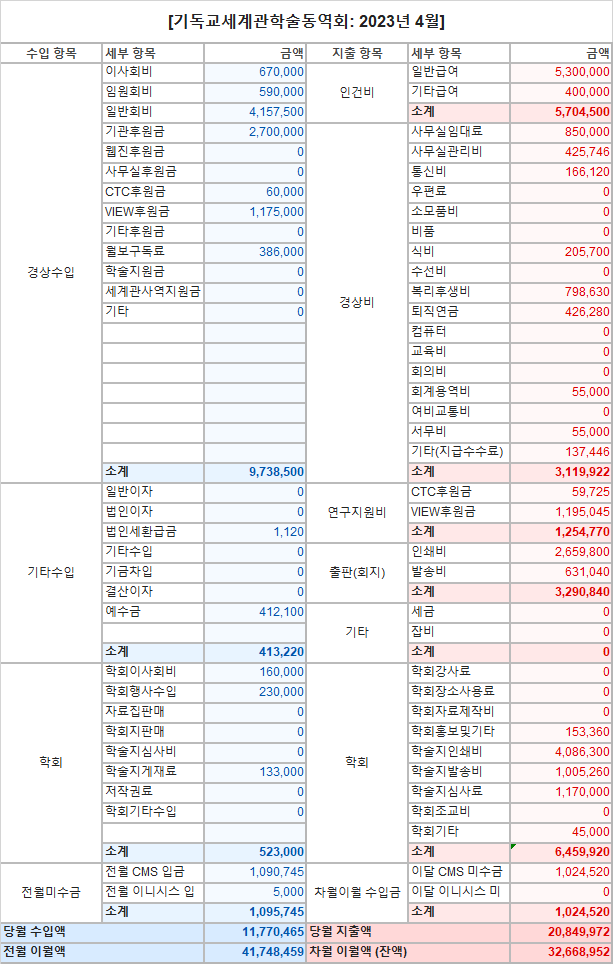 [기독교세계관학술동역회: 2023년 4월]

| 수입 항목 | 세부 항목 | 금액 | 지출 항목 | 세부 항목 | 금액 |
|---|---|---|---|---|---|
| 경상수입 | 이사회비 | 670,000 | 인건비 | 일반급여 | 5,300,000 |
| | 임원회비 | 590,000 | | 기타급여 | 400,000 |
| | 일반회비 | 4,157,500 | | 소계 | 5,704,500 |
| | 기관후원금 | 2,700,000 | 경상비 | 사무실임대료 | 850,000 |
| | 웹진후원금 | 0 | | 사무실관리비 | 425,746 |
| | 사무실후원금 | 0 | | 통신비 | 166,120 |
| | CTC후원금 | 60,000 | | 우편료 | 0 |
| | VIEW후원금 | 1,175,000 | | 소모품비 | 0 |
| | 기타후원금 | 0 | | 비품 | 0 |
| | 월보구독료 | 386,000 | | 식비 | 205,700 |
| | 학술지원금 | 0 | | 수선비 | 0 |
| | 세계관사역지원금 | 0 | | 복리후생비 | 798,630 |
| | 기타 | 0 | | 퇴직연금 | 426,280 |
| | | | | 컴퓨터 | 0 |
| | | | | 교육비 | 0 |
| | | | | 회의비 | 0 |
| | | | | 회계용역비 | 55,000 |
| | | | | 여비교통비 | 0 |
| | | | | 서무비 | 55,000 |
| | | | | 기타(지급수수료) | 137,446 |
| | 소계 | 9,738,500 | | 소계 | 3,119,922 |
| 기타수입 | 일반이자 | 0 | 연구지원비 | CTC후원금 | 59,725 |
| | 법인이자 | 0 | | VIEW후원금 | 1,195,045 |
| | 법인세환급금 | 1,120 | | 소계 | 1,254,770 |
| | 기타수입 | 0 | 출판(회지) | 인쇄비 | 2,659,800 |
| | 기금차입 | 0 | | 발송비 | 631,040 |
| | 결산이자 | 0 | | 소계 | 3,290,840 |
| | 예수금 | 412,100 | 기타 | 세금 | 0 |
| | | | | 잡비 | 0 |
| | 소계 | 413,220 | | 소계 | 0 |
| 학회 | 학회이사회비 | 160,000 | 학회 | 학회강사료 | 0 |
| | 학회행사수입 | 230,000 | | 학회장소사용료 | 0 |
| | 자료집판매 | 0 | | 학회자료제작비 | 0 |
| | 학회지판매 | 0 | | 학회홍보및기타 | 153,360 |
| | 학술지심사비 | 0 | | 학술지인쇄비 | 4,086,300 |
| | 학술지게재료 | 133,000 | | 학술지발송비 | 1,005,260 |
| | 저작권료 | 0 | | 학술지심사료 | 1,170,000 |
| | 학회기타수입 | 0 | | 학회조교비 | 0 |
| | | | | 학회기타 | 45,000 |
| | 소계 | 523,000 | | 소계 | 6,459,920 |
| 전월미수금 | 전월 CMS 입금 | 1,090,745 | 차월이월 수입금 | 이달 CMS 미수금 | 1,024,520 |
| | 전월 이니시스 입 | 5,000 | | 이달 이니시스 미 | 0 |
| | 소계 | 1,095,745 | | 소계 | 1,024,520 |
| 당월 수입액 | | 11,770,465 | 당월 지출액 | | 20,849,972 |
| 전월 이월액 | | 41,748,459 | 차월 이월액 (잔액) | | 32,668,952 |